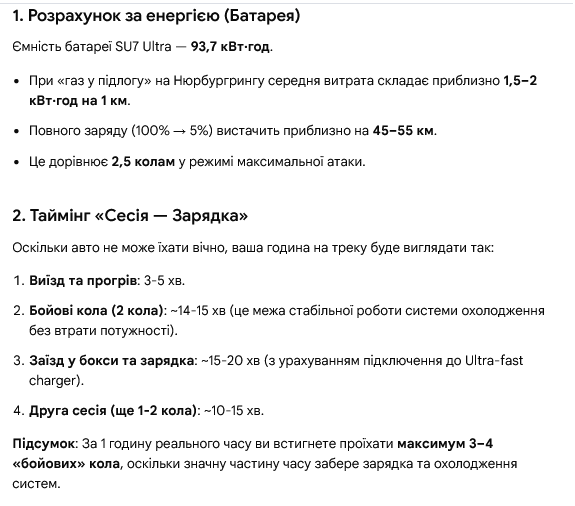 1. Розрахунок за енергією (Батарея)

Ємність батареї SU7 Ultra — 93,7 кВт·год.

• При «газ у підлогу» на Нюрбургрингу середня витрата складає приблизно 1,5–2 кВт·год на 1 км.

• Повного заряду (100% → 5%) вистачить приблизно на 45–55 км.

• Це дорівнює 2,5 колам у режимі максимальної атаки.

2. Таймінг «Сесія — Зарядка»

Оскільки авто не може їхати вічно, ваша година на треку буде виглядати так:

1. Виїзд та прогрів: 3-5 хв.

2. Бойові кола (2 кола): ~14-15 хв (це межа стабільної роботи системи охолодження без втрати потужності).

3. Заїзд у бокси та зарядка: ~15-20 хв (з урахуванням підключення до Ultra-fast charger).

4. Друга сесія (ще 1-2 кола): ~10-15 хв.

Підсумок: За 1 годину реального часу ви встигнете проїхати максимум 3–4 «бойових» кола, оскільки значну частину часу забере зарядка та охолодження систем.